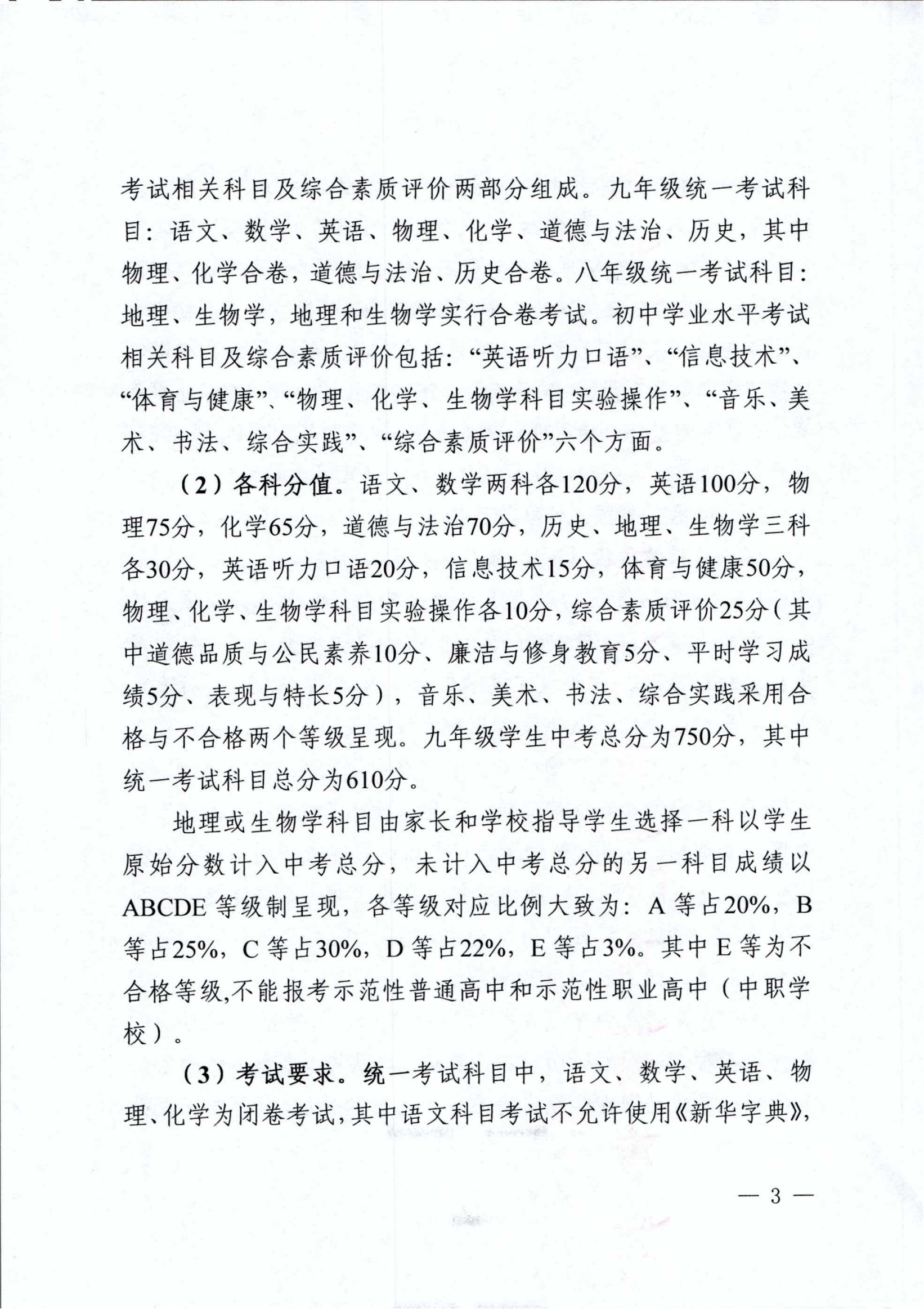 考试相关科目及综合素质评价两部分组成。九年级统一考试科目：语文、数学、英语、物理、化学、道德与法治、历史，其中物理、化学合卷，道德与法治、历史合卷。八年级统一考试科目：地理、生物学，地理和生物学实行合卷考试。初中学业水平考试相关科目及综合素质评价包括：“英语听力口语”、“信息技术”、“体育与健康”、“物理、化学、生物学科目实验操作”、“音乐、美术、书法、综合实践”、“综合素质评价”六个方面。

（2）各科分值。语文、数学两科各120分，英语100分，物理75分，化学65分，道德与法治70分，历史、地理、生物学三科各30分，英语听力口语20分，信息技术15分，体育与健康50分，物理、化学、生物学科目实验操作各10分，综合素质评价25分（其中道德品质与公民素养10分、廉洁与修身教育5分、平时学习成绩5分、表现与特长5分），音乐、美术、书法、综合实践采用合格与不合格两个等级呈现。九年级学生中考总分为750分，其中统一考试科目总分为610分。

地理或生物学科目由家长和学校指导学生选择一科以学生原始分数计入中考总分，未计入中考总分的另一科目成绩以ABCDE等级制呈现，各等级对应比例大致为：A等占20%，B等占25%，C等占30%，D等占22%，E等占3%。其中E等为不合格等级,不能报考示范性普通高中和示范性职业高中（中职学校）。

（3）考试要求。统一考试科目中，语文、数学、英语、物理、化学为闭卷考试，其中语文科目考试不允许使用《新华字典》，

— 3 —